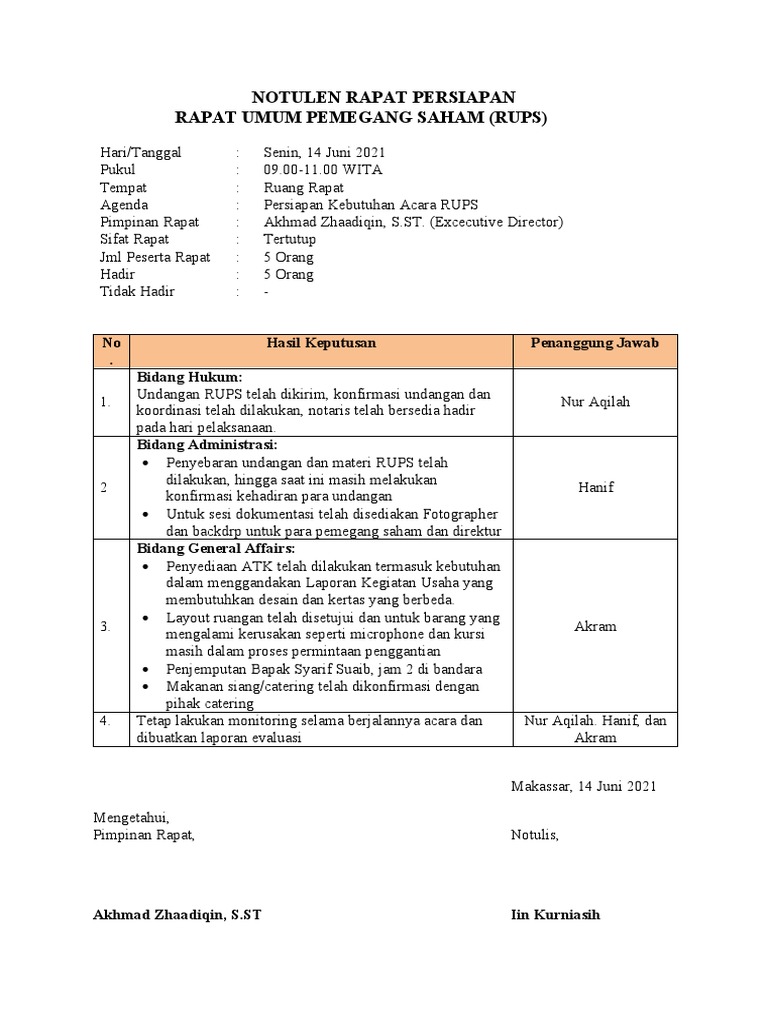 NOTULEN RAPAT PERSIAPAN
RAPAT UMUM PEMEGANG SAHAM (RUPS)

Hari/Tanggal : Senin, 14 Juni 2021
Pukul : 09.00-11.00 WITA
Tempat : Ruang Rapat
Agenda : Persiapan Kebutuhan Acara RUPS
Pimpinan Rapat : Akhmad Zhaadiqin, S.ST. (Excecutive Director)
Sifat Rapat : Tertutup
Jml Peserta Rapat : 5 Orang
Hadir : 5 Orang
Tidak Hadir : -

| No. | Hasil Keputusan | Penanggung Jawab |
|---|---|---|
| 1. | **Bidang Hukum:** Undangan RUPS telah dikirim, konfirmasi undangan dan koordinasi telah dilakukan, notaris telah bersedia hadir pada hari pelaksanaan. | Nur Aqilah |
| 2 | **Bidang Administrasi:** • Penyebaran undangan dan materi RUPS telah dilakukan, hingga saat ini masih melakukan konfirmasi kehadiran para undangan • Untuk sesi dokumentasi telah disediakan Fotographer dan backdrp untuk para pemegang saham dan direktur | Hanif |
| 3. | **Bidang General Affairs:** • Penyediaan ATK telah dilakukan termasuk kebutuhan dalam menggandakan Laporan Kegiatan Usaha yang membutuhkan desain dan kertas yang berbeda. • Layout ruangan telah disetujui dan untuk barang yang mengalami kerusakan seperti microphone dan kursi masih dalam proses permintaan penggantian • Penjemputan Bapak Syarif Suaib, jam 2 di bandara • Makanan siang/catering telah dikonfirmasi dengan pihak catering | Akram |
| 4. | Tetap lakukan monitoring selama berjalannya acara dan dibuatkan laporan evaluasi | Nur Aqilah. Hanif, dan Akram |

Makassar, 14 Juni 2021

Mengetahui,
Pimpinan Rapat,

Notulis,

Akhmad Zhaadiqin, S.ST

Iin Kurniasih